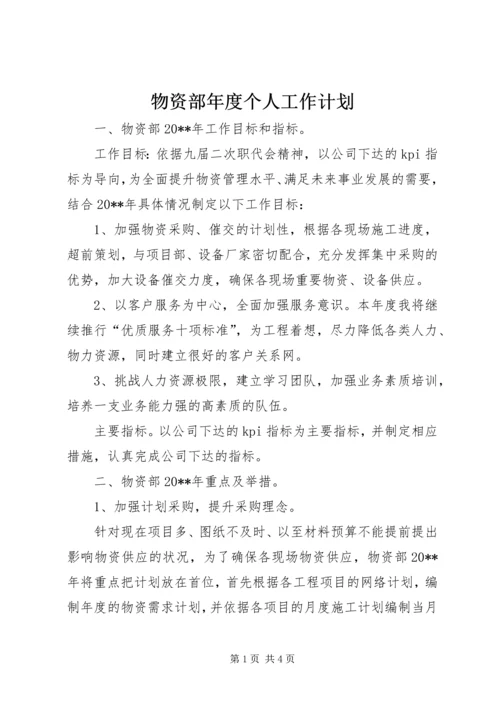 物资部年度个人工作计划

一、物资部20**年工作目标和指标。

工作目标：依据九届二次职代会精神，以公司下达的kpi指标为导向，为全面提升物资管理水平、满足未来事业发展的需要，结合20**年具体情况制定以下工作目标：

1、加强物资采购、催交的计划性，根据各现场施工进度，超前策划，与项目部、设备厂家密切配合，充分发挥集中采购的优势，加大设备催交力度，确保各现场重要物资、设备供应。

2、以客户服务为中心，全面加强服务意识。本年度我将继续推行“优质服务十项标准”，为工程着想，尽力降低各类人力、物力资源，同时建立很好的客户关系网。

3、挑战人力资源极限，建立学习团队，加强业务素质培训，培养一支业务能力强的高素质的队伍。

主要指标。以公司下达的kpi指标为主要指标，并制定相应措施，认真完成公司下达的指标。

二、物资部20**年重点及举措。

1、加强计划采购，提升采购理念。

针对现在项目多、图纸不及时、以至材料预算不能提前提出影响物资供应的状况，为了确保各现场物资供应，物资部20**年将重点把计划放在首位，首先根据各工程项目的网络计划，编制年度的物资需求计划，并依据各项目的月度施工计划编制当月

第1页 共4页